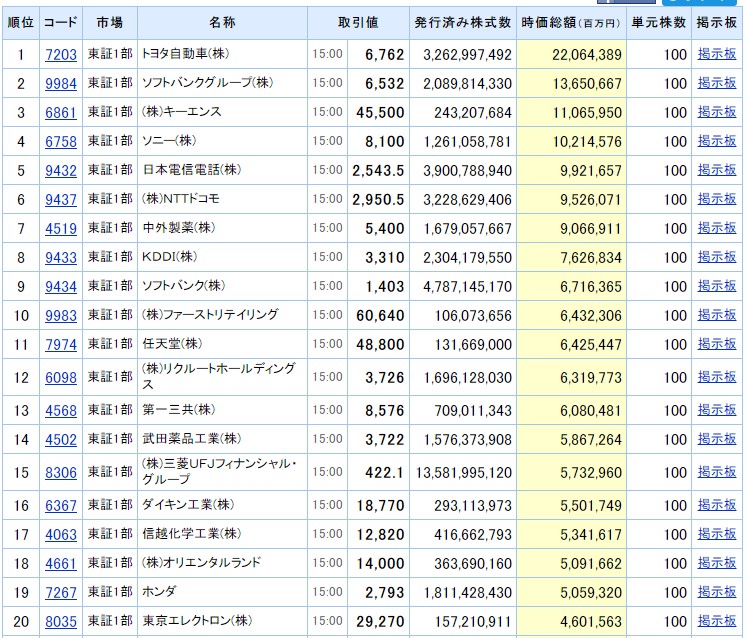 | 順位 | コード | 市場 | 名称 | 取引値 | | 発行済み株式数 | 時価総額(百万円) | 単元株数 | 掲示板 |
|---|---|---|---|---|---|---|---|---|---|
| 1 | 7203 | 東証1部 | トヨタ自動車(株) | 15:00 | 6,762 | 3,262,997,492 | 22,064,389 | 100 | 掲示板 |
| 2 | 9984 | 東証1部 | ソフトバンクグループ(株) | 15:00 | 6,532 | 2,089,814,330 | 13,650,667 | 100 | 掲示板 |
| 3 | 6861 | 東証1部 | (株)キーエンス | 15:00 | 45,500 | 243,207,684 | 11,065,950 | 100 | 掲示板 |
| 4 | 6758 | 東証1部 | ソニー(株) | 15:00 | 8,100 | 1,261,058,781 | 10,214,576 | 100 | 掲示板 |
| 5 | 9432 | 東証1部 | 日本電信電話(株) | 15:00 | 2,543.5 | 3,900,788,940 | 9,921,657 | 100 | 掲示板 |
| 6 | 9437 | 東証1部 | (株)NTTドコモ | 15:00 | 2,950.5 | 3,228,629,406 | 9,526,071 | 100 | 掲示板 |
| 7 | 4519 | 東証1部 | 中外製薬(株) | 15:00 | 5,400 | 1,679,057,667 | 9,066,911 | 100 | 掲示板 |
| 8 | 9433 | 東証1部 | KDDI(株) | 15:00 | 3,310 | 2,304,179,550 | 7,626,834 | 100 | 掲示板 |
| 9 | 9434 | 東証1部 | ソフトバンク(株) | 15:00 | 1,403 | 4,787,145,170 | 6,716,365 | 100 | 掲示板 |
| 10 | 9983 | 東証1部 | (株)ファーストリテイリング | 15:00 | 60,640 | 106,073,656 | 6,432,306 | 100 | 掲示板 |
| 11 | 7974 | 東証1部 | 任天堂(株) | 15:00 | 48,800 | 131,669,000 | 6,425,447 | 100 | 掲示板 |
| 12 | 6098 | 東証1部 | (株)リクルートホールディングス | 15:00 | 3,726 | 1,696,128,030 | 6,319,773 | 100 | 掲示板 |
| 13 | 4568 | 東証1部 | 第一三共(株) | 15:00 | 8,576 | 709,011,343 | 6,080,481 | 100 | 掲示板 |
| 14 | 4502 | 東証1部 | 武田薬品工業(株) | 15:00 | 3,722 | 1,576,373,908 | 5,867,264 | 100 | 掲示板 |
| 15 | 8306 | 東証1部 | (株)三菱UFJフィナンシャル・グループ | 15:00 | 422.1 | 13,581,995,120 | 5,732,960 | 100 | 掲示板 |
| 16 | 6367 | 東証1部 | ダイキン工業(株) | 15:00 | 18,770 | 293,113,973 | 5,501,749 | 100 | 掲示板 |
| 17 | 4063 | 東証1部 | 信越化学工業(株) | 15:00 | 12,820 | 416,662,793 | 5,341,617 | 100 | 掲示板 |
| 18 | 4661 | 東証1部 | (株)オリエンタルランド | 15:00 | 14,000 | 363,690,160 | 5,091,662 | 100 | 掲示板 |
| 19 | 7267 | 東証1部 | ホンダ | 15:00 | 2,793 | 1,811,428,430 | 5,059,320 | 100 | 掲示板 |
| 20 | 8035 | 東証1部 | 東京エレクトロン(株) | 15:00 | 29,270 | 157,210,911 | 4,601,563 | 100 | 掲示板 |